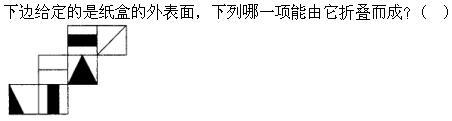 下边给定的是纸盒的外表面，下列哪一项能由它折叠而成？（　）